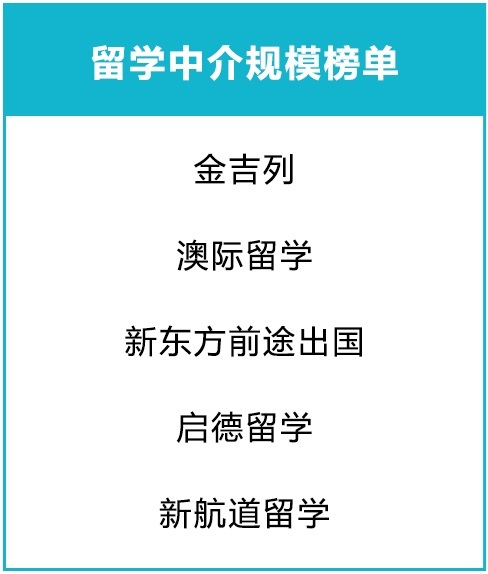 留学中介规模榜单

金吉列

澳际留学

新东方前途出国

启德留学

新航道留学